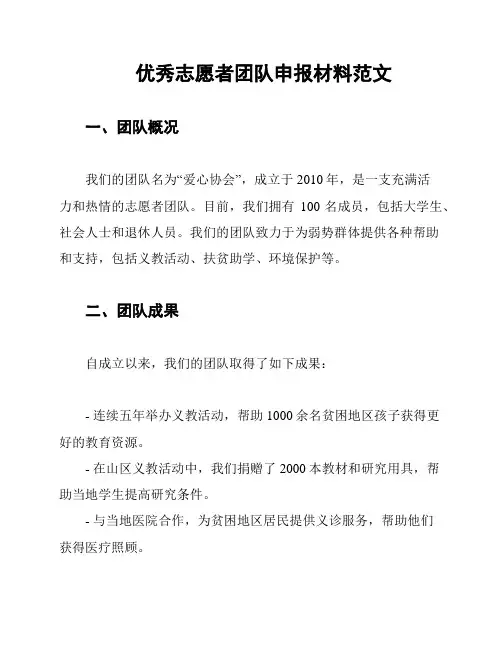 优秀志愿者团队申报材料范文

一、团队概况

我们的团队名为“爱心协会”，成立于 2010 年，是一支充满活力和热情的志愿者团队。目前，我们拥有 100 名成员，包括大学生、社会人士和退休人员。我们的团队致力于为弱势群体提供各种帮助和支持，包括义教活动、扶贫助学、环境保护等。

二、团队成果

自成立以来，我们的团队取得了如下成果：

- 连续五年举办义教活动，帮助 1000 余名贫困地区孩子获得更好的教育资源。
- 在山区义教活动中，我们捐赠了 2000 本教材和研究用具，帮助当地学生提高研究条件。
- 与当地医院合作，为贫困地区居民提供义诊服务，帮助他们获得医疗照顾。